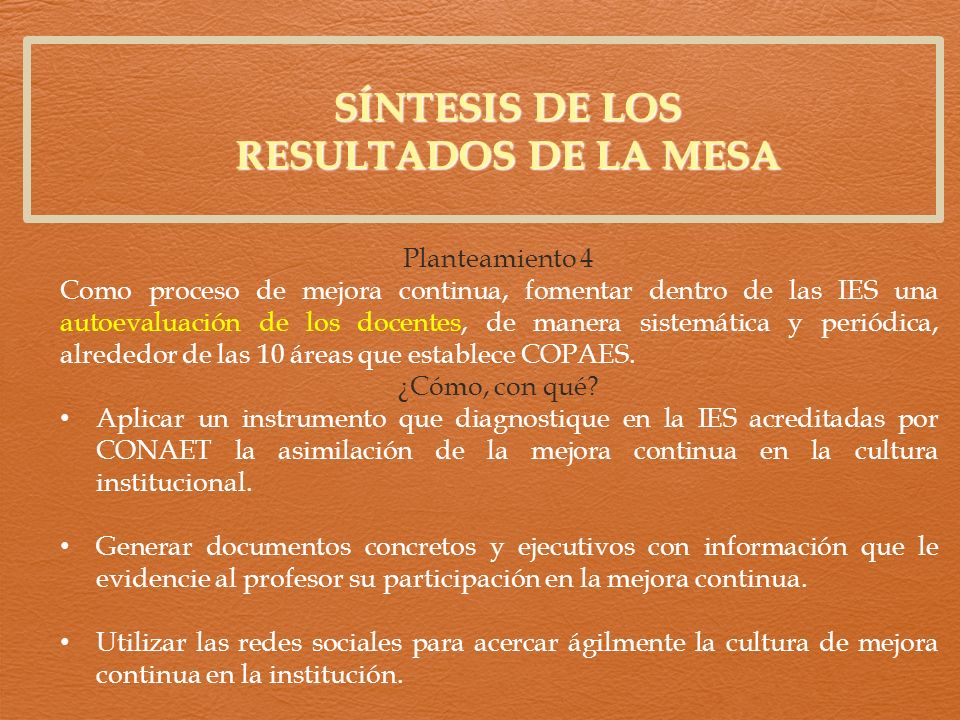 SÍNTESIS DE LOS RESULTADOS DE LA MESA

Planteamiento 4

Como proceso de mejora continua, fomentar dentro de las IES una autoevaluación de los docentes, de manera sistemática y periódica, alrededor de las 10 áreas que establece COPAES.

¿Cómo, con qué?

• Aplicar un instrumento que diagnostique en la IES acreditadas por CONAET la asimilación de la mejora continua en la cultura institucional.

• Generar documentos concretos y ejecutivos con información que le evidencie al profesor su participación en la mejora continua.

• Utilizar las redes sociales para acercar ágilmente la cultura de mejora continua en la institución.